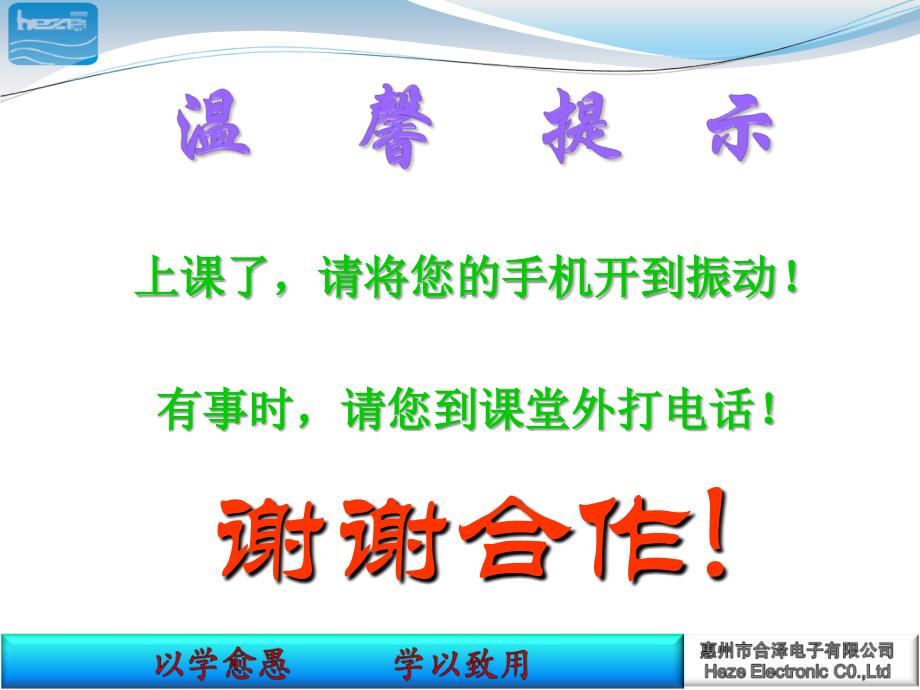 heze

温 馨 提 示

上课了，请将您的手机开到振动！

有事时，请您到课堂外打电话！

谢谢合作！

以学愈愚 学以致用

惠州市合泽电子有限公司
Heze Electronic C0.,Ltd